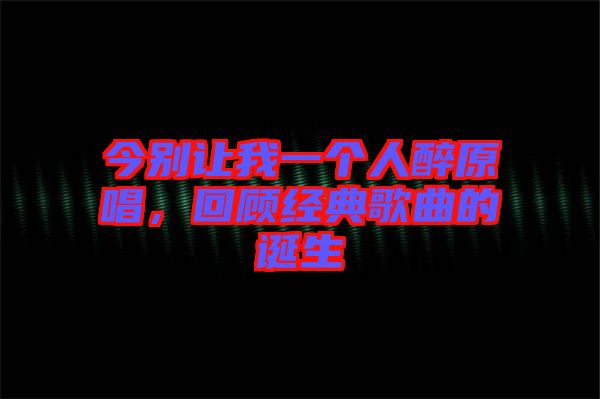 今别让我一个人醉原唱，回顾经典歌曲的诞生